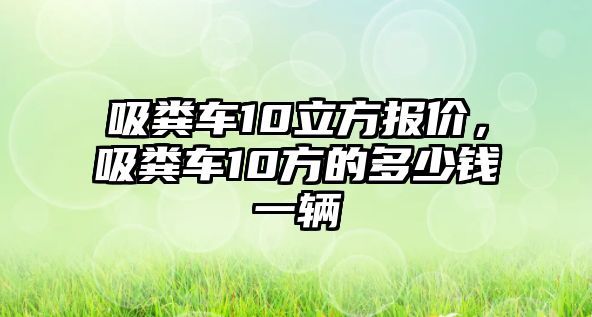 吸粪车10立方报价，吸粪车10方的多少钱一辆